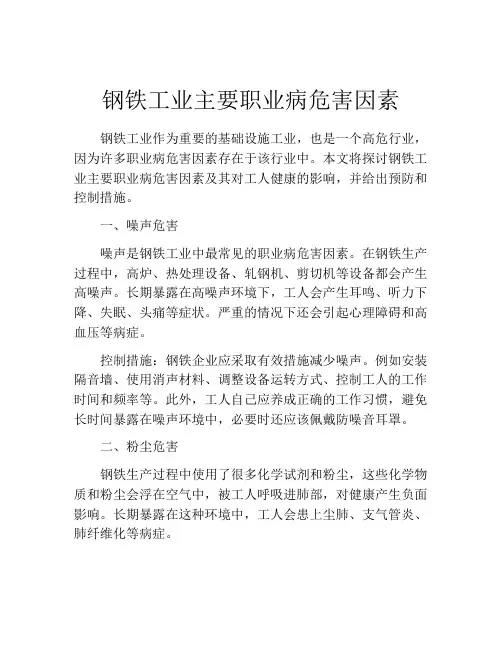 钢铁工业主要职业病危害因素

钢铁工业作为重要的基础设施工业，也是一个高危行业，因为许多职业病危害因素存在于该行业中。本文将探讨钢铁工业主要职业病危害因素及其对工人健康的影响，并给出预防和控制措施。

一、噪声危害

噪声是钢铁工业中最常见的职业病危害因素。在钢铁生产过程中，高炉、热处理设备、轧钢机、剪切机等设备都会产生高噪声。长期暴露在高噪声环境下，工人会产生耳鸣、听力下降、失眠、头痛等症状。严重的情况下还会引起心理障碍和高血压等病症。

控制措施：钢铁企业应采取有效措施减少噪声。例如安装隔音墙、使用消声材料、调整设备运转方式、控制工人的工作时间和频率等。此外，工人自己应养成正确的工作习惯，避免长时间暴露在噪声环境中，必要时还应该佩戴防噪音耳罩。

二、粉尘危害

钢铁生产过程中使用了很多化学试剂和粉尘，这些化学物质和粉尘会浮在空气中，被工人呼吸进肺部，对健康产生负面影响。长期暴露在这种环境中，工人会患上尘肺、支气管炎、肺纤维化等病症。